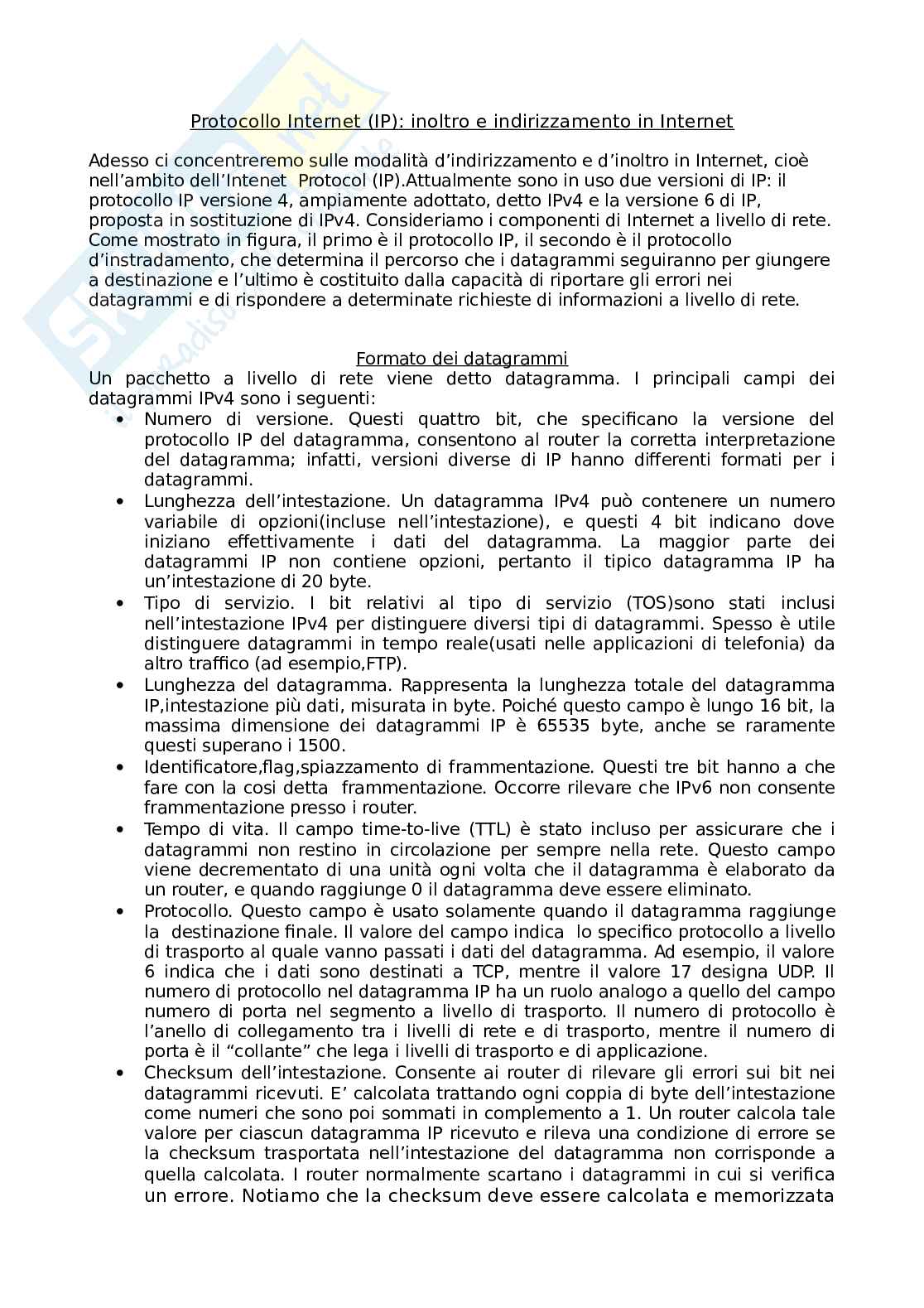 Protocollo Internet (IP): inoltro e indirizzamento in Internet

Adesso ci concentreremo sulle modalità d'indirizzamento e d'inoltro in Internet, cioè nell'ambito dell'Intenet Protocol (IP).Attualmente sono in uso due versioni di IP: il protocollo IP versione 4, ampiamente adottato, detto IPv4 e la versione 6 di IP, proposta in sostituzione di IPv4. Consideriamo i componenti di Internet a livello di rete. Come mostrato in figura, il primo è il protocollo IP, il secondo è il protocollo d'instradamento, che determina il percorso che i datagrammi seguiranno per giungere a destinazione e l'ultimo è costituito dalla capacità di riportare gli errori nei datagrammi e di rispondere a determinate richieste di informazioni a livello di rete.

Formato dei datagrammi

Un pacchetto a livello di rete viene detto datagramma. I principali campi dei datagrammi IPv4 sono i seguenti:
• Numero di versione. Questi quattro bit, che specificano la versione del protocollo IP del datagramma, consentono al router la corretta interpretazione del datagramma; infatti, versioni diverse di IP hanno differenti formati per i datagrammi.
• Lunghezza dell'intestazione. Un datagramma IPv4 può contenere un numero variabile di opzioni(incluse nell'intestazione), e questi 4 bit indicano dove iniziano effettivamente i dati del datagramma. La maggior parte dei datagrammi IP non contiene opzioni, pertanto il tipico datagramma IP ha un'intestazione di 20 byte.
• Tipo di servizio. I bit relativi al tipo di servizio (TOS)sono stati inclusi nell'intestazione IPv4 per distinguere diversi tipi di datagrammi. Spesso è utile distinguere datagrammi in tempo reale(usati nelle applicazioni di telefonia) da altro traffico (ad esempio,FTP).
• Lunghezza del datagramma. Rappresenta la lunghezza totale del datagramma IP,intestazione più dati, misurata in byte. Poiché questo campo è lungo 16 bit, la massima dimensione dei datagrammi IP è 65535 byte, anche se raramente questi superano i 1500.
• Identificatore,flag,spiazzamento di frammentazione. Questi tre bit hanno a che fare con la cosi detta frammentazione. Occorre rilevare che IPv6 non consente frammentazione presso i router.
• Tempo di vita. Il campo time-to-live (TTL) è stato incluso per assicurare che i datagrammi non restino in circolazione per sempre nella rete. Questo campo viene decrementato di una unità ogni volta che il datagramma è elaborato da un router, e quando raggiunge 0 il datagramma deve essere eliminato.
• Protocollo. Questo campo è usato solamente quando il datagramma raggiunge la destinazione finale. Il valore del campo indica lo specifico protocollo a livello di trasporto al quale vanno passati i dati del datagramma. Ad esempio, il valore 6 indica che i dati sono destinati a TCP, mentre il valore 17 designa UDP. Il numero di protocollo nel datagramma IP ha un ruolo analogo a quello del campo numero di porta nel segmento a livello di trasporto. Il numero di protocollo è l'anello di collegamento tra i livelli di rete e di trasporto, mentre il numero di porta è il "collante" che lega i livelli di trasporto e di applicazione.
• Checksum dell'intestazione. Consente ai router di rilevare gli errori sui bit nei datagrammi ricevuti. E' calcolata trattando ogni coppia di byte dell'intestazione come numeri che sono poi sommati in complemento a 1. Un router calcola tale valore per ciascun datagramma IP ricevuto e rileva una condizione di errore se la checksum trasportata nell'intestazione del datagramma non corrisponde a quella calcolata. I router normalmente scartano i datagrammi in cui si verifica un errore. Notiamo che la checksum deve essere calcolata e memorizzata